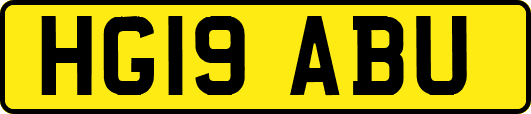 HG19 ABU